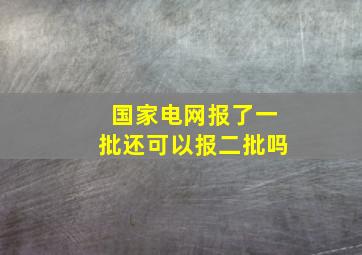 国家电网报了一批还可以报二批吗